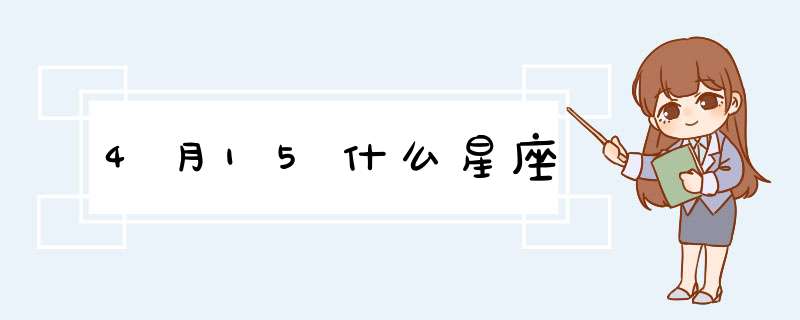 4月15什么星座